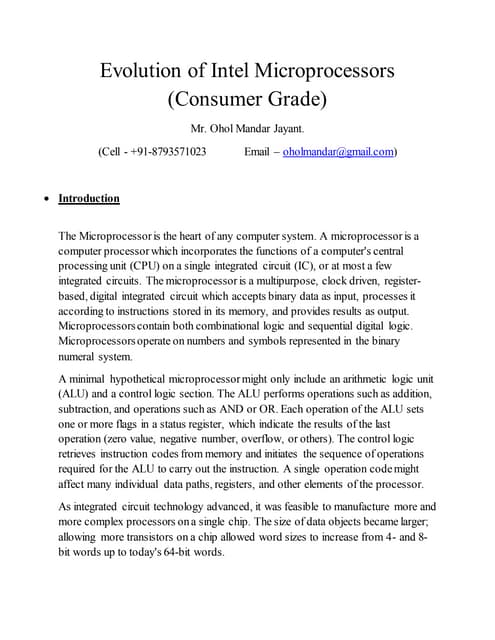 Evolution of Intel Microprocessors (Consumer Grade)

Mr. Ohol Mandar Jayant.

(Cell - +91-8793571023 Email – oholmandar@gmail.com)

• Introduction

The Microprocessor is the heart of any computer system. A microprocessor is a computer processor which incorporates the functions of a computer's central processing unit (CPU) on a single integrated circuit (IC), or at most a few integrated circuits. The microprocessor is a multipurpose, clock driven, register-based, digital integrated circuit which accepts binary data as input, processes it according to instructions stored in its memory, and provides results as output. Microprocessors contain both combinational logic and sequential digital logic. Microprocessors operate on numbers and symbols represented in the binary numeral system.

A minimal hypothetical microprocessor might only include an arithmetic logic unit (ALU) and a control logic section. The ALU performs operations such as addition, subtraction, and operations such as AND or OR. Each operation of the ALU sets one or more flags in a status register, which indicate the results of the last operation (zero value, negative number, overflow, or others). The control logic retrieves instruction codes from memory and initiates the sequence of operations required for the ALU to carry out the instruction. A single operation code might affect many individual data paths, registers, and other elements of the processor.

As integrated circuit technology advanced, it was feasible to manufacture more and more complex processors on a single chip. The size of data objects became larger; allowing more transistors on a chip allowed word sizes to increase from 4- and 8-bit words up to today's 64-bit words.